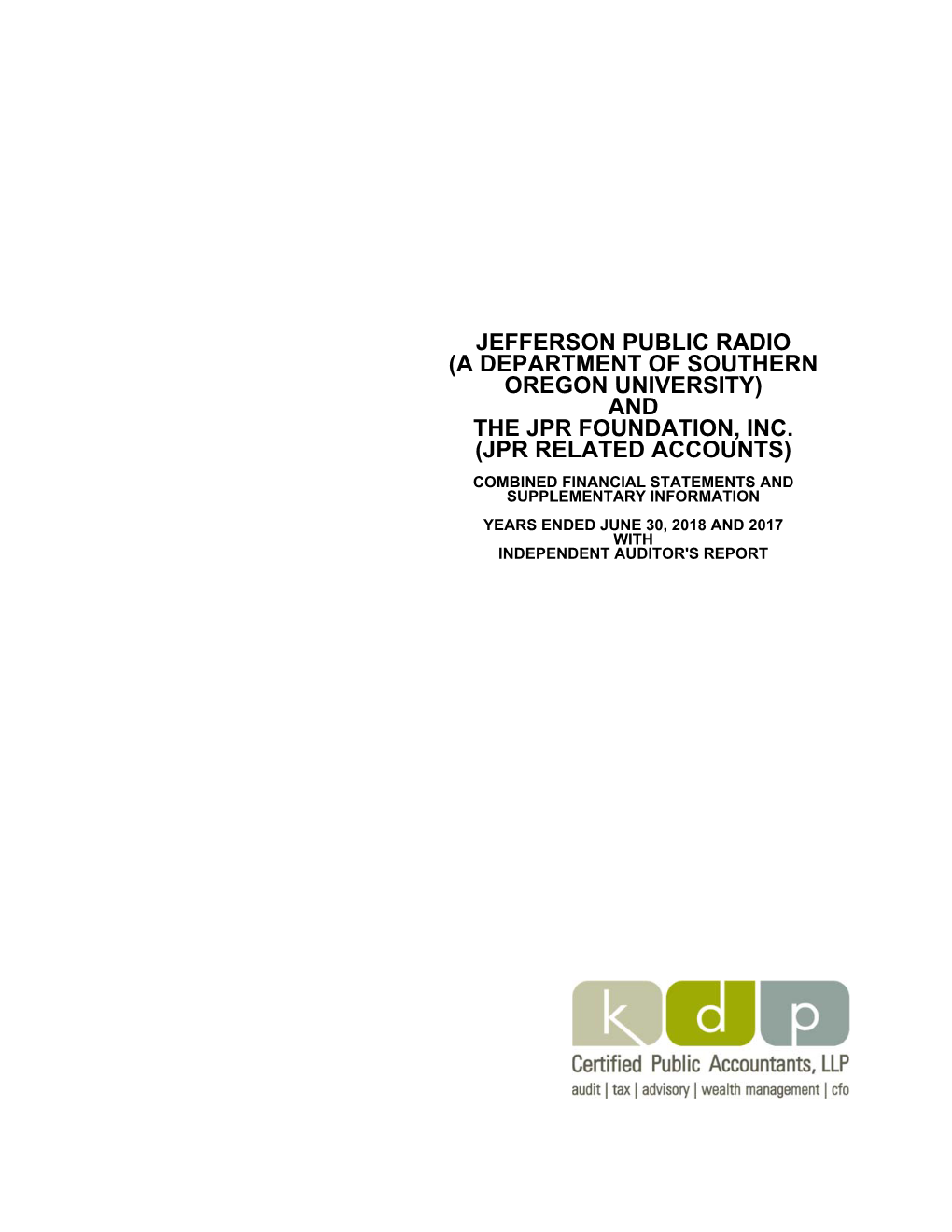 JEFFERSON PUBLIC RADIO
(A DEPARTMENT OF SOUTHERN OREGON UNIVERSITY)
AND
THE JPR FOUNDATION, INC.
(JPR RELATED ACCOUNTS)

COMBINED FINANCIAL STATEMENTS AND SUPPLEMENTARY INFORMATION

YEARS ENDED JUNE 30, 2018 AND 2017
WITH
INDEPENDENT AUDITOR'S REPORT

k d p
Certified Public Accountants, LLP
audit | tax | advisory | wealth management | cfo